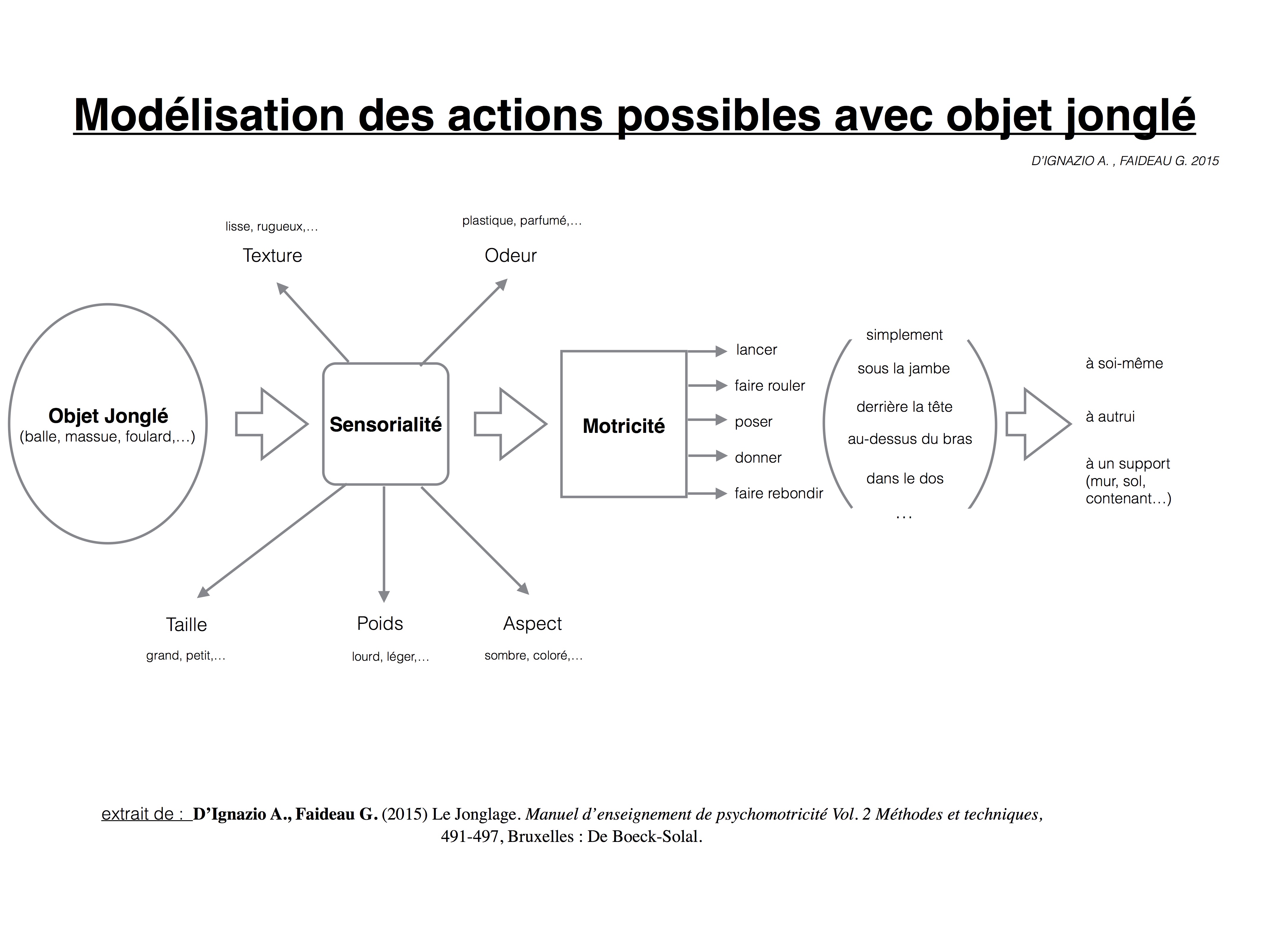 Modélisation des actions possibles avec objet jonglé

D'IGNAZIO A. , FAIDEAU G. 2015

lisse, rugueux,…
Texture

plastique, parfumé,…
Odeur

Objet Jonglé
(balle, massue, foulard,…)

Sensorialité

Motricité

lancer
faire rouler
poser
donner
faire rebondir

simplement
sous la jambe
derrière la tête
au-dessus du bras
dans le dos
…

à soi-même
à autrui
à un support (mur, sol, contenant…)

Taille
grand, petit,…

Poids
lourd, léger,…

Aspect
sombre, coloré,…

extrait de : D'Ignazio A., Faideau G. (2015) Le Jonglage. Manuel d'enseignement de psychomotricité Vol. 2 Méthodes et techniques, 491-497, Bruxelles : De Boeck-Solal.